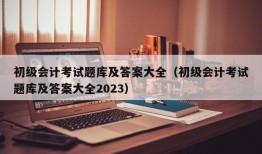 初级会计考试题库及答案大全（初级会计考试题库及答案大全2023)